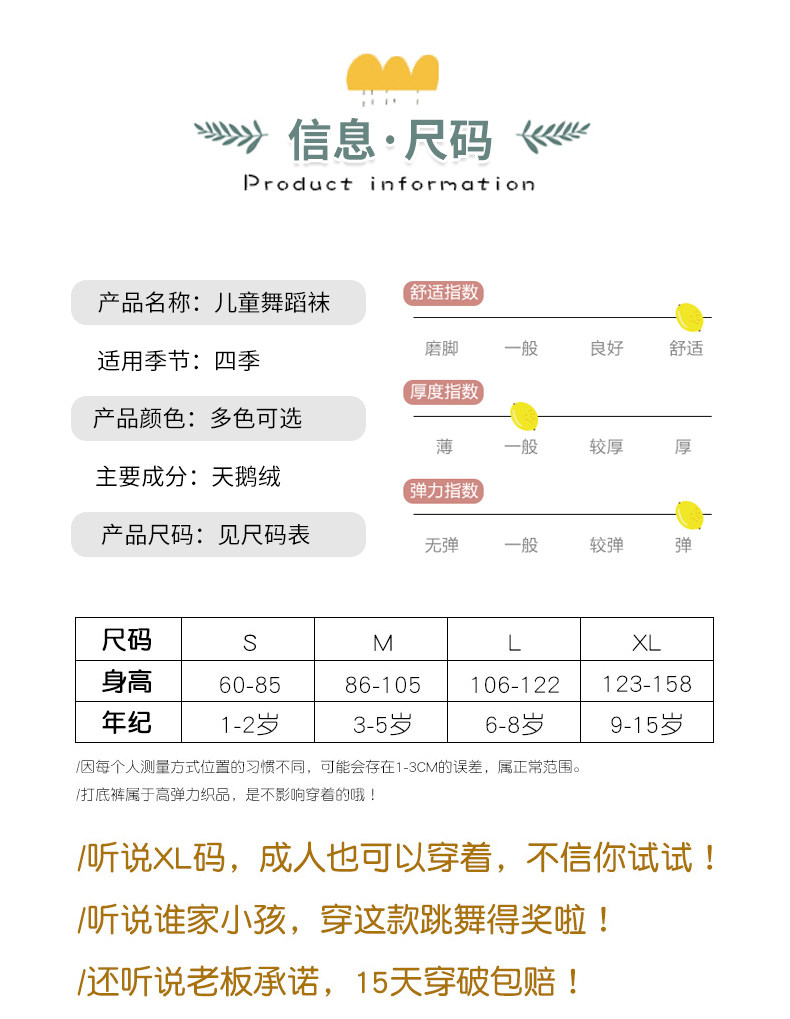 信息·尺码
Product information

产品名称：儿童舞蹈袜

适用季节：四季

产品颜色：多色可选

主要成分：天鹅绒

产品尺码：见尺码表

舒适指数
磨脚 一般 良好 舒适

厚度指数
薄 一般 较厚 厚

弹力指数
无弹 一般 较弹 弹

| 尺码 | S | M | L | XL |
|---|---|---|---|---|
| 身高 | 60-85 | 86-105 | 106-122 | 123-158 |
| 年纪 | 1-2岁 | 3-5岁 | 6-8岁 | 9-15岁 |

/因每个人测量方式位置的习惯不同，可能会存在1-3CM的误差，属正常范围。

/打底裤属于高弹力织品，是不影响穿着的哦！

/听说XL码，成人也可以穿着，不信你试试！

/听说谁家小孩，穿这款跳舞得奖啦！

/还听说老板承诺，15天穿破包赔！